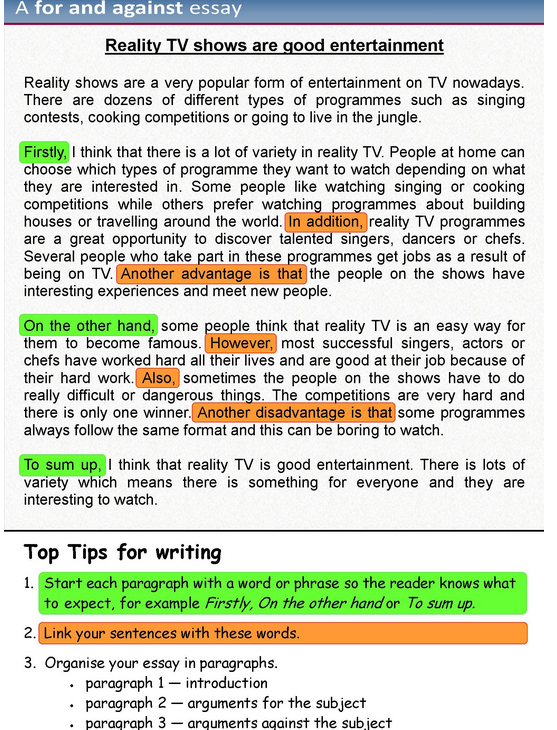 A for and against essay

Reality TV shows are good entertainment

Reality shows are a very popular form of entertainment on TV nowadays. There are dozens of different types of programmes such as singing contests, cooking competitions or going to live in the jungle.

Firstly, I think that there is a lot of variety in reality TV. People at home can choose which types of programme they want to watch depending on what they are interested in. Some people like watching singing or cooking competitions while others prefer watching programmes about building houses or travelling around the world. In addition, reality TV programmes are a great opportunity to discover talented singers, dancers or chefs. Several people who take part in these programmes get jobs as a result of being on TV. Another advantage is that the people on the shows have interesting experiences and meet new people.

On the other hand, some people think that reality TV is an easy way for them to become famous. However, most successful singers, actors or chefs have worked hard all their lives and are good at their job because of their hard work. Also, sometimes the people on the shows have to do really difficult or dangerous things. The competitions are very hard and there is only one winner. Another disadvantage is that some programmes always follow the same format and this can be boring to watch.

To sum up, I think that reality TV is good entertainment. There is lots of variety which means there is something for everyone and they are interesting to watch.

Top Tips for writing

1. Start each paragraph with a word or phrase so the reader knows what to expect, for example Firstly, On the other hand or To sum up.

2. Link your sentences with these words.

3. Organise your essay in paragraphs.
• paragraph 1 — introduction
• paragraph 2 — arguments for the subject
• paragraph 3 — arguments against the subject